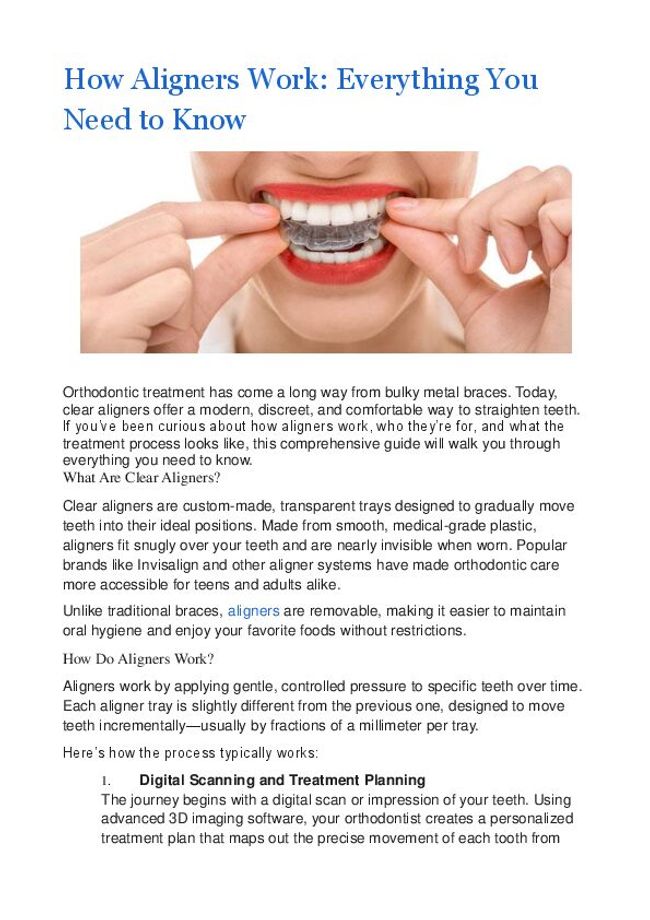 How Aligners Work: Everything You Need to Know

Orthodontic treatment has come a long way from bulky metal braces. Today, clear aligners offer a modern, discreet, and comfortable way to straighten teeth. If you've been curious about how aligners work, who they're for, and what the treatment process looks like, this comprehensive guide will walk you through everything you need to know.

What Are Clear Aligners?

Clear aligners are custom-made, transparent trays designed to gradually move teeth into their ideal positions. Made from smooth, medical-grade plastic, aligners fit snugly over your teeth and are nearly invisible when worn. Popular brands like Invisalign and other aligner systems have made orthodontic care more accessible for teens and adults alike.

Unlike traditional braces, aligners are removable, making it easier to maintain oral hygiene and enjoy your favorite foods without restrictions.

How Do Aligners Work?

Aligners work by applying gentle, controlled pressure to specific teeth over time. Each aligner tray is slightly different from the previous one, designed to move teeth incrementally—usually by fractions of a millimeter per tray.

Here's how the process typically works:

1. Digital Scanning and Treatment Planning
The journey begins with a digital scan or impression of your teeth. Using advanced 3D imaging software, your orthodontist creates a personalized treatment plan that maps out the precise movement of each tooth from